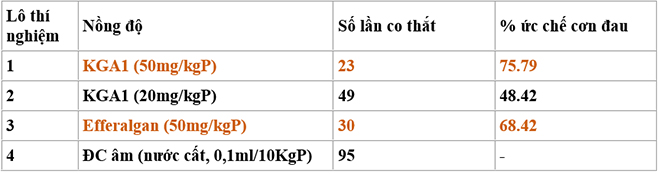 | Lô thí nghiệm | Nồng độ | Số lần co thắt | % ức chế cơn đau |
|---|---|---|---|
| 1 | KGA1 (50mg/kgP) | 23 | 75.79 |
| 2 | KGA1 (20mg/kgP) | 49 | 48.42 |
| 3 | Efferalgan (50mg/kgP) | 30 | 68.42 |
| 4 | ĐC âm (nước cất, 0,1ml/10KgP) | 95 | - |